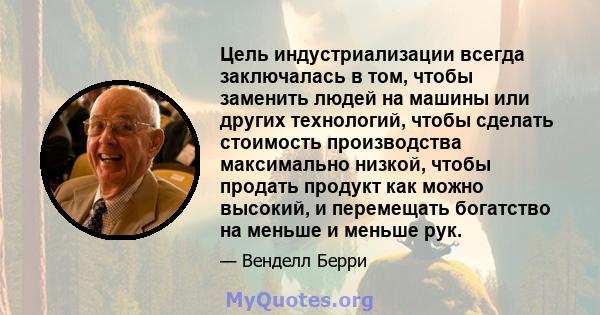 Цель индустриализации всегда заключалась в том, чтобы заменить людей на машины или других технологий, чтобы сделать стоимость производства максимально низкой, чтобы продать продукт как можно высокий, и перемещать богатство на меньше и меньше рук.

— Венделл Берри

MyQuotes.org